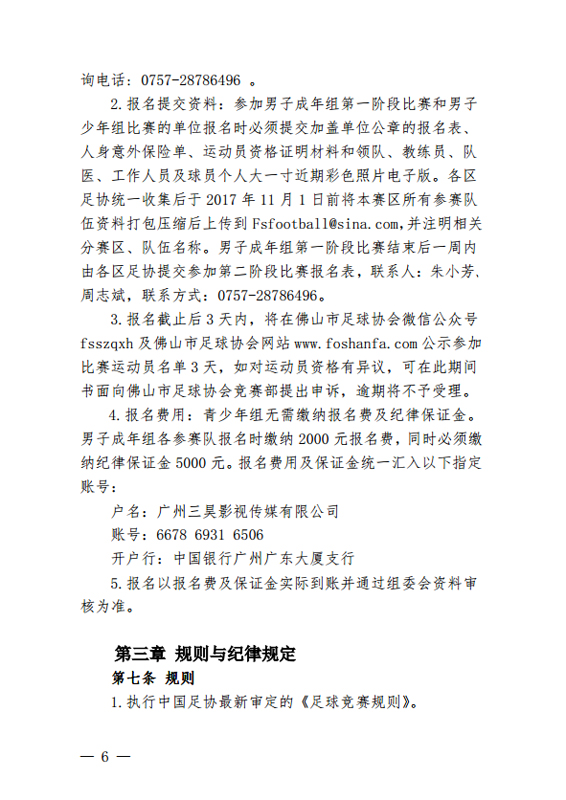 询电话：0757-28786496 。

2.报名提交资料：参加男子成年组第一阶段比赛和男子少年组比赛的单位报名时必须提交加盖单位公章的报名表、人身意外保险单、运动员资格证明材料和领队、教练员、队医、工作人员及球员个人大一寸近期彩色照片电子版。各区足协统一收集后于 2017 年 11 月 1 日前将本赛区所有参赛队伍资料打包压缩后上传到 Fsfootball@sina.com,并注明相关分赛区、队伍名称。男子成年组第一阶段比赛结束后一周内由各区足协提交参加第二阶段比赛报名表，联系人：朱小芳、周志斌，联系方式：0757-28786496。

3.报名截止后 3 天内，将在佛山市足球协会微信公众号 fsszqxh 及佛山市足球协会网站 www.foshanfa.com 公示参加比赛运动员名单 3 天，如对运动员资格有异议，可在此期间书面向佛山市足球协会竞赛部提出申诉，逾期将不予受理。

4.报名费用：青少年组无需缴纳报名费及纪律保证金。男子成年组各参赛队报名时缴纳 2000 元报名费，同时必须缴纳纪律保证金 5000 元。报名费用及保证金统一汇入以下指定账号：

户名：广州三昊影视传媒有限公司

账号：6678 6931 6506

开户行：中国银行广州广东大厦支行

5.报名以报名费及保证金实际到账并通过组委会资料审核为准。

第三章 规则与纪律规定

第七条 规则

1.执行中国足协最新审定的《足球竞赛规则》。

— 6 —